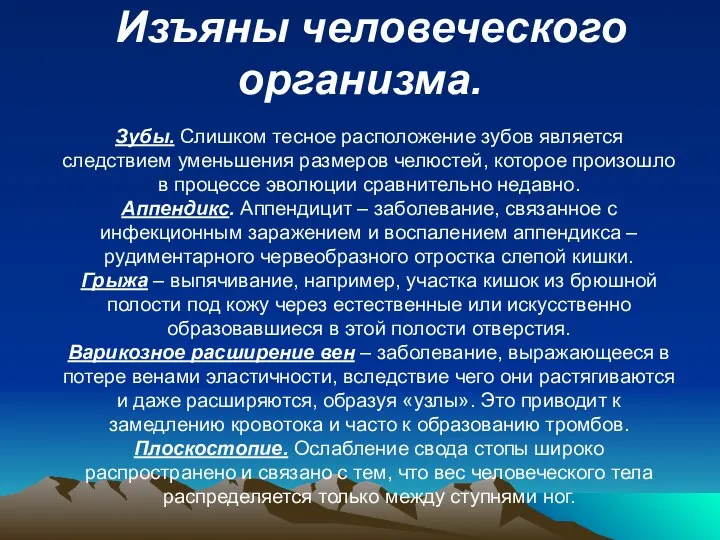 Изъяны человеческого организма.

Зубы. Слишком тесное расположение зубов является следствием уменьшения размеров челюстей, которое произошло в процессе эволюции сравнительно недавно.
Аппендикс. Аппендицит – заболевание, связанное с инфекционным заражением и воспалением аппендикса – рудиментарного червеобразного отростка слепой кишки.
Грыжа – выпячивание, например, участка кишок из брюшной полости под кожу через естественные или искусственно образовавшиеся в этой полости отверстия.
Варикозное расширение вен – заболевание, выражающееся в потере венами эластичности, вследствие чего они растягиваются и даже расширяются, образуя «узлы». Это приводит к замедлению кровотока и часто к образованию тромбов.
Плоскостопие. Ослабление свода стопы широко распространено и связано с тем, что вес человеческого тела распределяется только между ступнями ног.